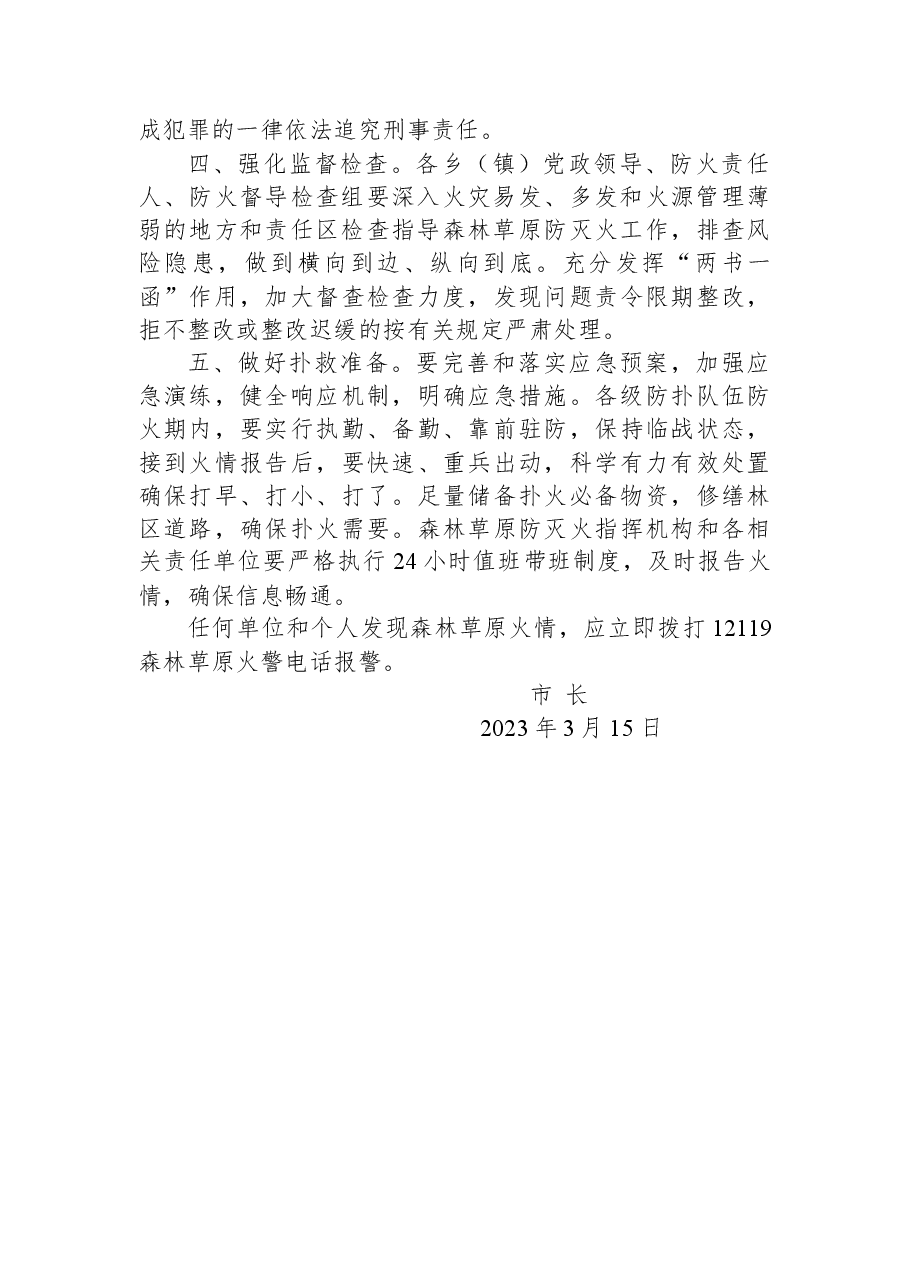 成犯罪的一律依法追究刑事责任。

四、强化监督检查。各乡（镇）党政领导、防火责任人、防火督导检查组要深入火灾易发、多发和火源管理薄弱的地方和责任区检查指导森林草原防灭火工作，排查风险隐患，做到横向到边、纵向到底。充分发挥“两书一函”作用，加大督查检查力度，发现问题责令限期整改，拒不整改或整改迟缓的按有关规定严肃处理。

五、做好扑救准备。要完善和落实应急预案，加强应急演练，健全响应机制，明确应急措施。各级防扑队伍防火期内，要实行执勤、备勤、靠前驻防，保持临战状态，接到火情报告后，要快速、重兵出动，科学有力有效处置确保打早、打小、打了。足量储备扑火必备物资，修缮林区道路，确保扑火需要。森林草原防灭火指挥机构和各相关责任单位要严格执行24小时值班带班制度，及时报告火情，确保信息畅通。

任何单位和个人发现森林草原火情，应立即拨打12119森林草原火警电话报警。

市 长

2023年3月15日